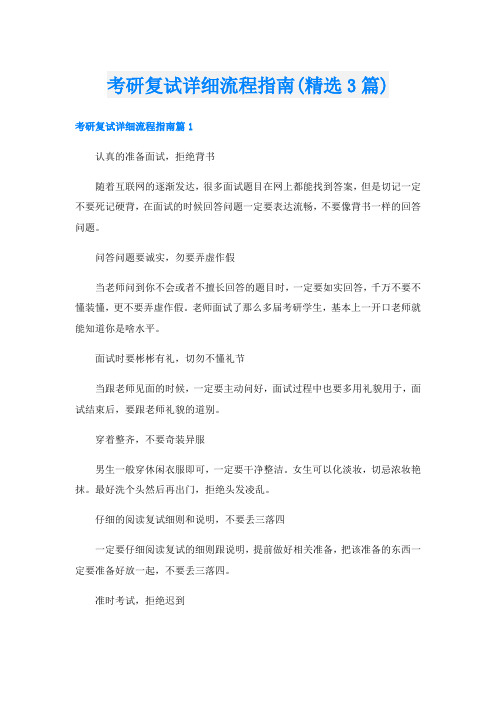 考研复试详细流程指南(精选3篇)

考研复试详细流程指南篇1

认真的准备面试，拒绝背书

随着互联网的逐渐发达，很多面试题目在网上都能找到答案，但是切记一定不要死记硬背，在面试的时候回答问题一定要表达流畅，不要像背书一样的回答问题。

问答问题要诚实，勿要弄虚作假

当老师问到你不会或者不擅长回答的题目时，一定要如实回答，千万不要不懂装懂，更不要弄虚作假。老师面试了那么多届考研学生，基本上一开口老师就能知道你是啥水平。

面试时要彬彬有礼，切勿不懂礼节

当跟老师见面的时候，一定要主动问好，面试过程中也要多用礼貌用于，面试结束后，要跟老师礼貌的道别。

穿着整齐，不要奇装异服

男生一般穿休闲衣服即可，一定要干净整洁。女生可以化淡妆，切忌浓妆艳抹。最好洗个头然后再出门，拒绝头发凌乱。

仔细的阅读复试细则和说明，不要丢三落四

一定要仔细阅读复试的细则跟说明，提前做好相关准备，把该准备的东西一定要准备好放一起，不要丢三落四。

准时考试，拒绝迟到